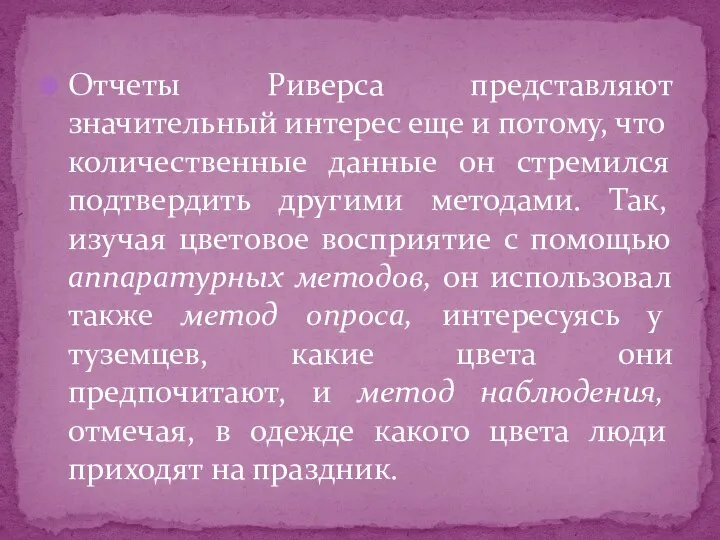 Отчеты Риверса представляют значительный интерес еще и потому, что количественные данные он стремился подтвердить другими методами. Так, изучая цветовое восприятие с помощью аппаратурных методов, он использовал также метод опроса, интересуясь у туземцев, какие цвета они предпочитают, и метод наблюдения, отмечая, в одежде какого цвета люди приходят на праздник.